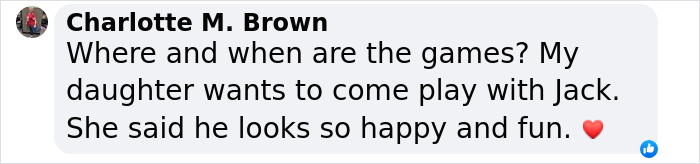 Charlotte M. Brown
Where and when are the games? My daughter wants to come play with Jack. She said he looks so happy and fun. ❤️